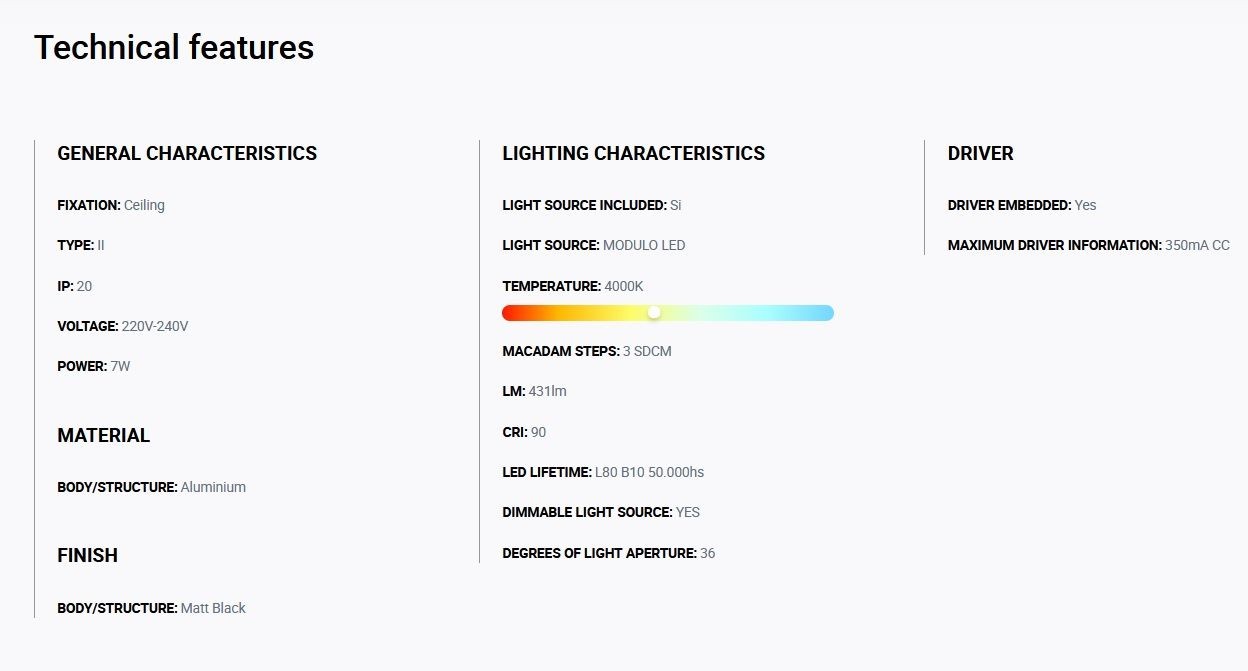 Technical features

GENERAL CHARACTERISTICS

FIXATION: Ceiling

TYPE: II

IP: 20

VOLTAGE: 220V-240V

POWER: 7W

MATERIAL

BODY/STRUCTURE: Aluminium

FINISH

BODY/STRUCTURE: Matt Black

LIGHTING CHARACTERISTICS

LIGHT SOURCE INCLUDED: Si

LIGHT SOURCE: MODULO LED

TEMPERATURE: 4000K

MACADAM STEPS: 3 SDCM

LM: 431lm

CRI: 90

LED LIFETIME: L80 B10 50.000hs

DIMMABLE LIGHT SOURCE: YES

DEGREES OF LIGHT APERTURE: 36

DRIVER

DRIVER EMBEDDED: Yes

MAXIMUM DRIVER INFORMATION: 350mA CC